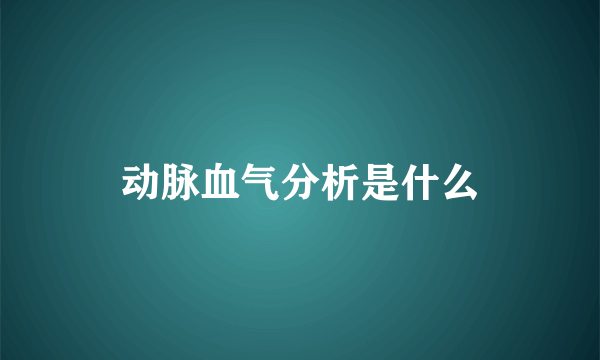 动脉血气分析是什么